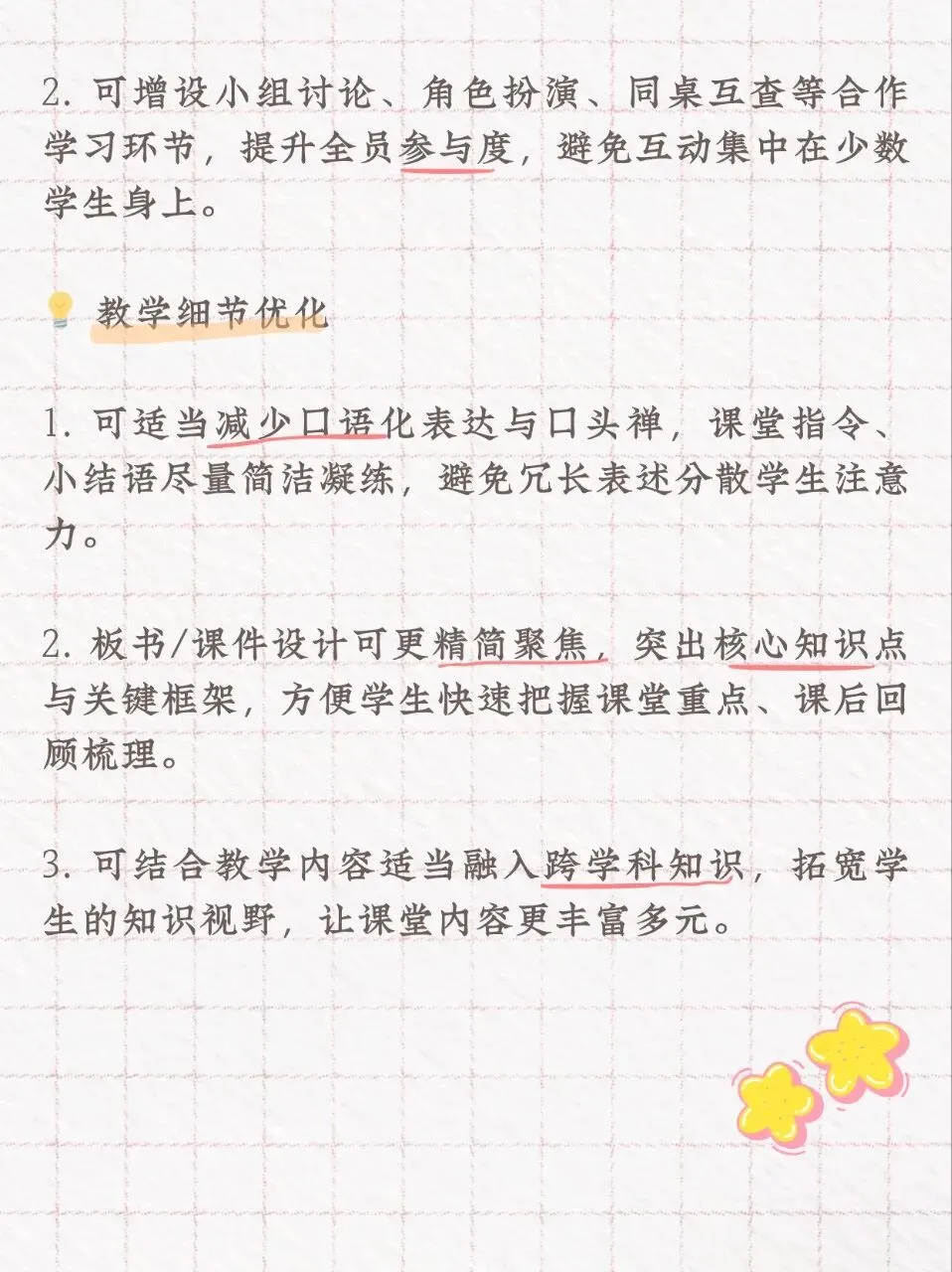 2.可增设小组讨论、角色扮演、同桌互查等合作学习环节，提升全员参与度，避免互动集中在少数学生身上。

教学细节优化

1.可适当减少口语化表达与口头禅，课堂指令、小结语尽量简洁凝练，避免冗长表述分散学生注意力。

2.板书/课件设计可更精简聚焦，突出核心知识点与关键框架，方便学生快速把握课堂重点、课后回顾梳理。

3.可结合教学内容适当融入跨学科知识，拓宽学生的知识视野，让课堂内容更丰富多元。